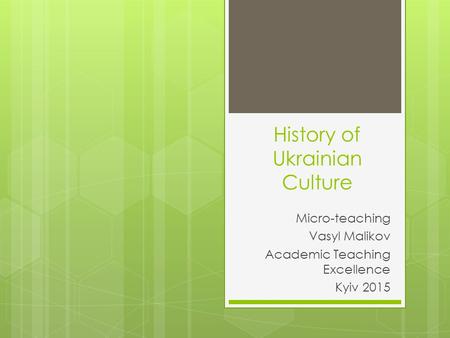 History of Ukrainian Culture

Micro-teaching
Vasyl Malikov
Academic Teaching Excellence
Kyiv 2015